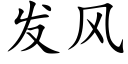 发风